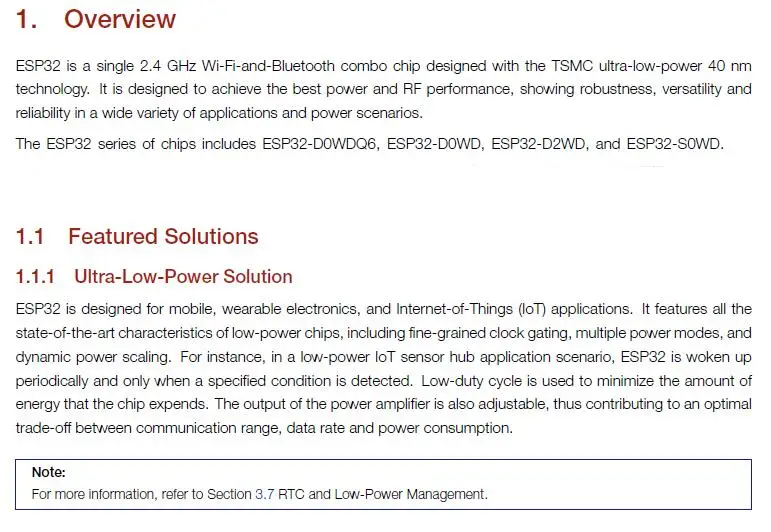 1. Overview

ESP32 is a single 2.4 GHz Wi-Fi-and-Bluetooth combo chip designed with the TSMC ultra-low-power 40 nm technology. It is designed to achieve the best power and RF performance, showing robustness, versatility and reliability in a wide variety of applications and power scenarios.

The ESP32 series of chips includes ESP32-D0WDQ6, ESP32-D0WD, ESP32-D2WD, and ESP32-S0WD.

1.1 Featured Solutions

1.1.1 Ultra-Low-Power Solution

ESP32 is designed for mobile, wearable electronics, and Internet-of-Things (IoT) applications. It features all the state-of-the-art characteristics of low-power chips, including fine-grained clock gating, multiple power modes, and dynamic power scaling. For instance, in a low-power IoT sensor hub application scenario, ESP32 is woken up periodically and only when a specified condition is detected. Low-duty cycle is used to minimize the amount of energy that the chip expends. The output of the power amplifier is also adjustable, thus contributing to an optimal trade-off between communication range, data rate and power consumption.

Note:
For more information, refer to Section 3.7 RTC and Low-Power Management.